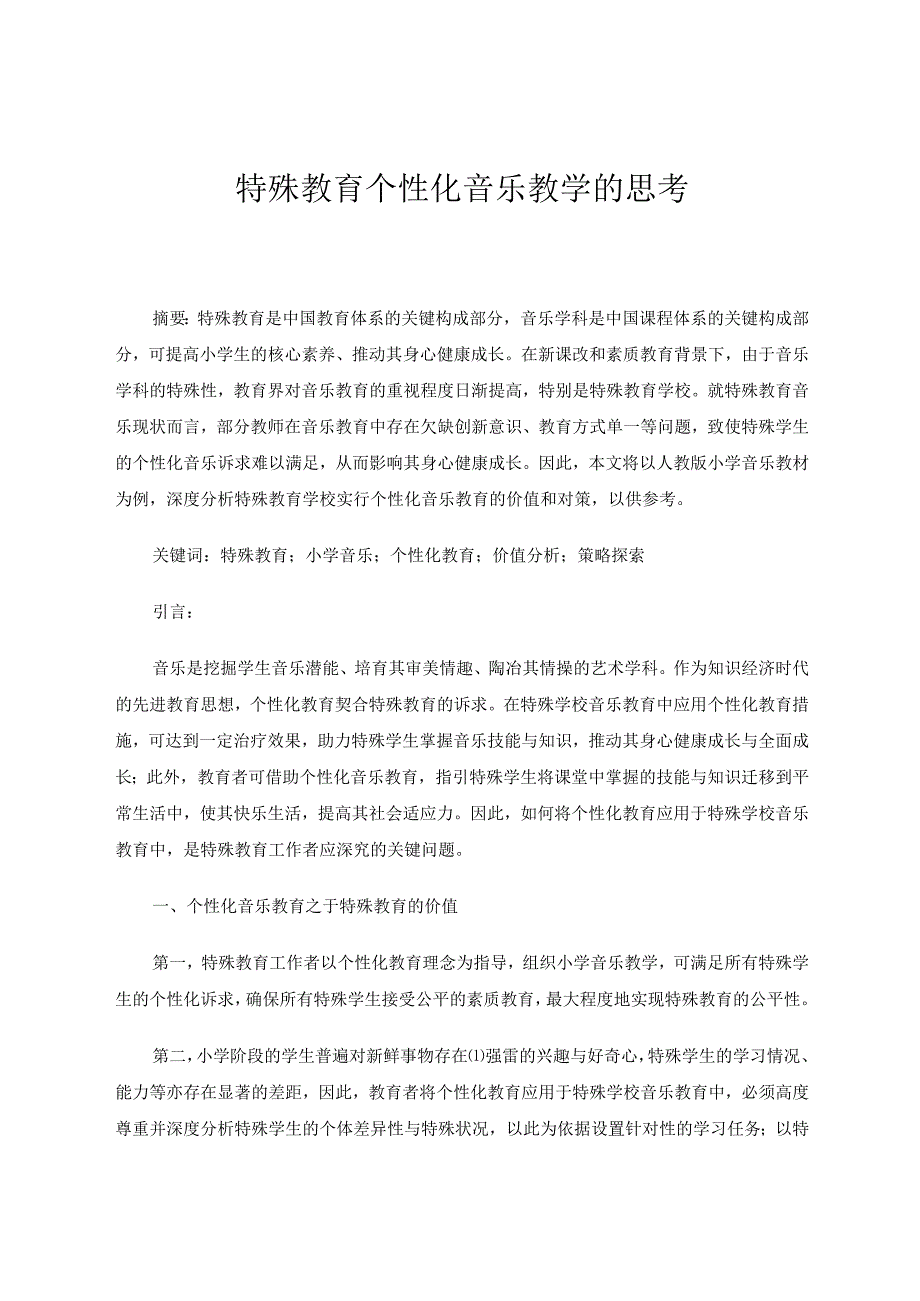 特殊教育个性化音乐教学的思考

摘要：特殊教育是中国教育体系的关键构成部分，音乐学科是中国课程体系的关键构成部分，可提高小学生的核心素养、推动其身心健康成长。在新课改和素质教育背景下，由于音乐学科的特殊性，教育界对音乐教育的重视程度日渐提高，特别是特殊教育学校。就特殊教育音乐现状而言，部分教师在音乐教育中存在欠缺创新意识、教育方式单一等问题，致使特殊学生的个性化音乐诉求难以满足，从而影响其身心健康成长。因此，本文将以人教版小学音乐教材为例，深度分析特殊教育学校实行个性化音乐教育的价值和对策，以供参考。

关键词：特殊教育；小学音乐；个性化教育；价值分析；策略探索

引言：

音乐是挖掘学生音乐潜能、培育其审美情趣、陶冶其情操的艺术学科。作为知识经济时代的先进教育思想，个性化教育契合特殊教育的诉求。在特殊学校音乐教育中应用个性化教育措施，可达到一定治疗效果，助力特殊学生掌握音乐技能与知识，推动其身心健康成长与全面成长；此外，教育者可借助个性化音乐教育，指引特殊学生将课堂中掌握的技能与知识迁移到平常生活中，使其快乐生活，提高其社会适应力。因此，如何将个性化教育应用于特殊学校音乐教育中，是特殊教育工作者应深究的关键问题。

一、个性化音乐教育之于特殊教育的价值

第一，特殊教育工作者以个性化教育理念为指导，组织小学音乐教学，可满足所有特殊学生的个性化诉求，确保所有特殊学生接受公平的素质教育，最大程度地实现特殊教育的公平性。

第二，小学阶段的学生普遍对新鲜事物存在⑴强雷的兴趣与好奇心，特殊学生的学习情况、能力等亦存在显著的差距，因此，教育者将个性化教育应用于特殊学校音乐教育中，必须高度尊重并深度分析特殊学生的个体差异性与特殊状况，以此为依据设置针对性的学习任务；以特